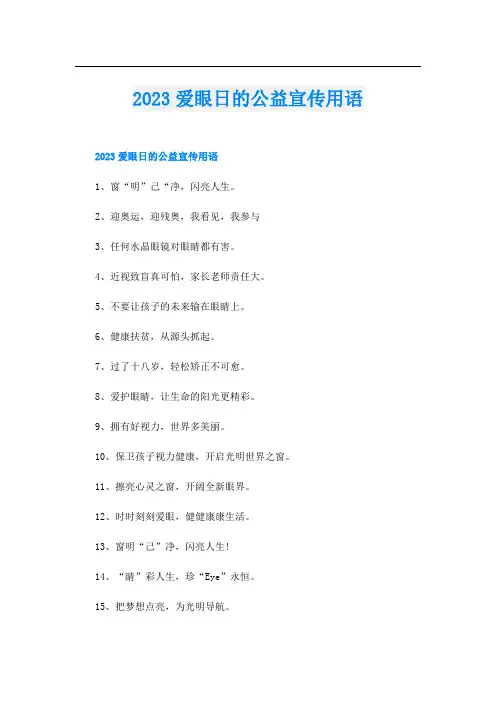 2023 爱眼日的公益宣传用语

2023 爱眼日的公益宣传用语

1、窗“明”己“净，闪亮人生。

2、迎奥运，迎残奥，我看见，我参与

3、任何水晶眼镜对眼睛都有害。

4、近视致盲真可怕，家长老师责任大。

5、不要让孩子的未来输在眼睛上。

6、健康扶贫，从源头抓起。

7、过了十八岁，轻松矫正不可愈。

8、爱护眼睛，让生命的阳光更精彩。

9、拥有好视力，世界多美丽。

10、保卫孩子视力健康，开启光明世界之窗。

11、擦亮心灵之窗，开阔全新眼界。

12、时时刻刻爱眼，健健康康生活。

13、窗明“己”净，闪亮人生!

14、“睛”彩人生，珍“Eye”永恒。

15、把梦想点亮，为光明导航。